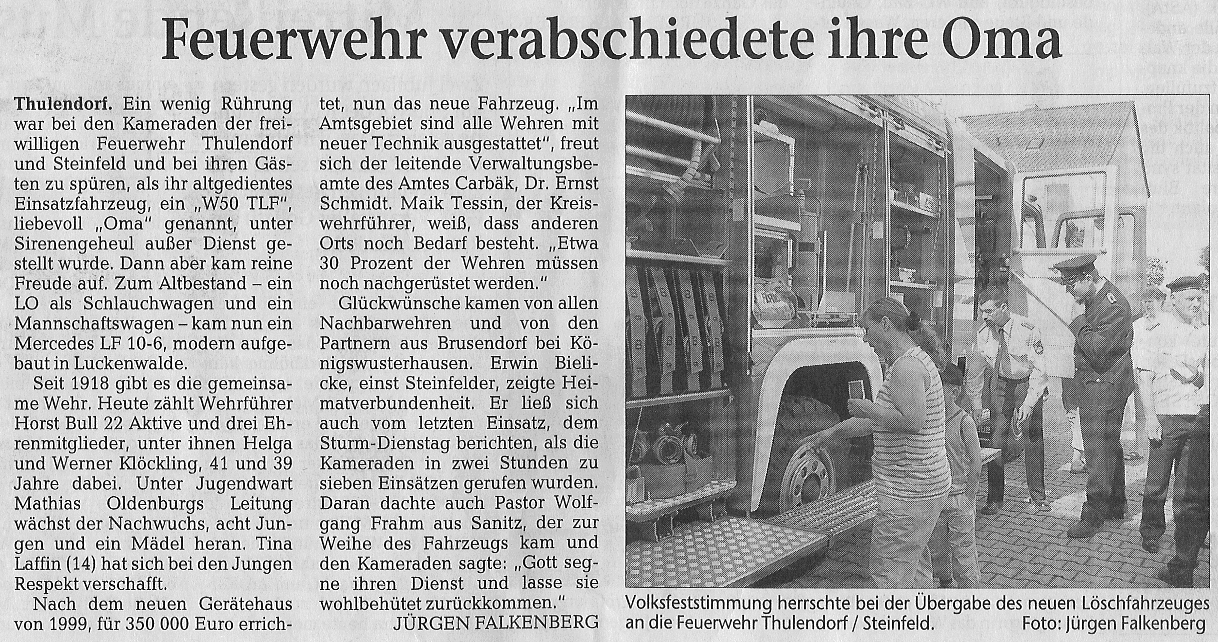 Feuerwehr verabschiedete ihre Oma

Thulendorf. Ein wenig Rührung war bei den Kameraden der freiwilligen Feuerwehr Thulendorf und Steinfeld und bei ihren Gästen zu spüren, als ihr altgedientes Einsatzfahrzeug, ein „W50 TLF", liebevoll „Oma" genannt, unter Sirenengeheul außer Dienst gestellt wurde. Dann aber kam reine Freude auf. Zum Altbestand – ein LO als Schlauchwagen und ein Mannschaftswagen – kam nun ein Mercedes LF 10-6, modern aufgebaut in Luckenwalde.

Seit 1918 gibt es die gemeinsame Wehr. Heute zählt Wehrführer Horst Bull 22 Aktive und drei Ehrenmitglieder, unter ihnen Helga und Werner Klöckling, 41 und 39 Jahre dabei. Unter Jugendwart Mathias Oldenburgs Leitung wächst der Nachwuchs, acht Jungen und ein Mädel heran. Tina Laffin (14) hat sich bei den Jungen Respekt verschafft.

Nach dem neuen Gerätehaus von 1999, für 350 000 Euro errichtet, nun das neue Fahrzeug. „Im Amtsgebiet sind alle Wehren mit neuer Technik ausgestattet", freut sich der leitende Verwaltungsbeamte des Amtes Carbäk, Dr. Ernst Schmidt. Maik Tessin, der Kreiswehrführer, weiß, dass anderen Orts noch Bedarf besteht. „Etwa 30 Prozent der Wehren müssen noch nachgerüstet werden."

Glückwünsche kamen von allen Nachbarwehren und von den Partnern aus Brusendorf bei Königswusterhausen. Erwin Bielicke, einst Steinfelder, zeigte Heimatverbundenheit. Er ließ sich auch vom letzten Einsatz, dem Sturm-Dienstag berichten, als die Kameraden in zwei Stunden zu sieben Einsätzen gerufen wurden. Daran dachte auch Pastor Wolfgang Frahm aus Sanitz, der zur Weihe des Fahrzeugs kam und den Kameraden sagte: „Gott segne ihren Dienst und lasse sie wohlbehütet zurückkommen."

JÜRGEN FALKENBERG

Volksfeststimmung herrschte bei der Übergabe des neuen Löschfahrzeuges an die Feuerwehr Thulendorf / Steinfeld. Foto: Jürgen Falkenberg